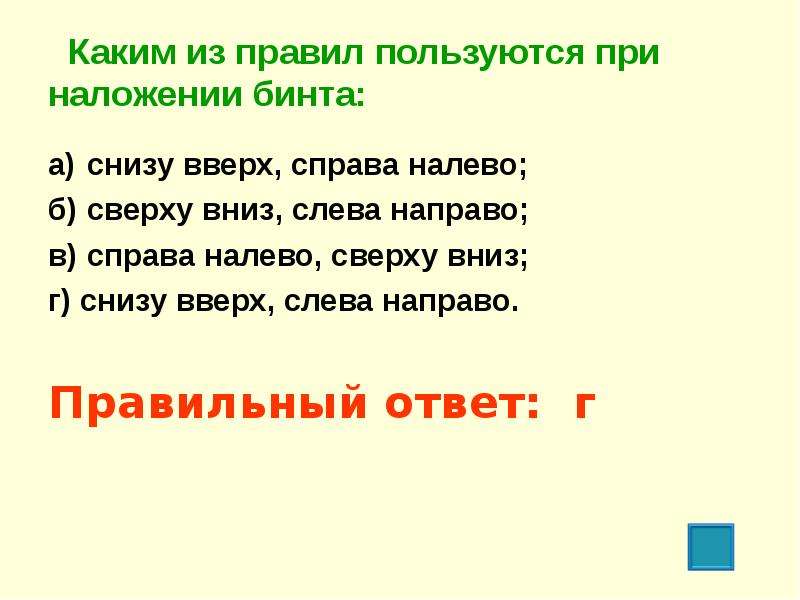 Каким из правил пользуются при наложении бинта:

а) снизу вверх, справа налево;
б) сверху вниз, слева направо;
в) справа налево, сверху вниз;
г) снизу вверх, слева направо.

Правильный ответ: г